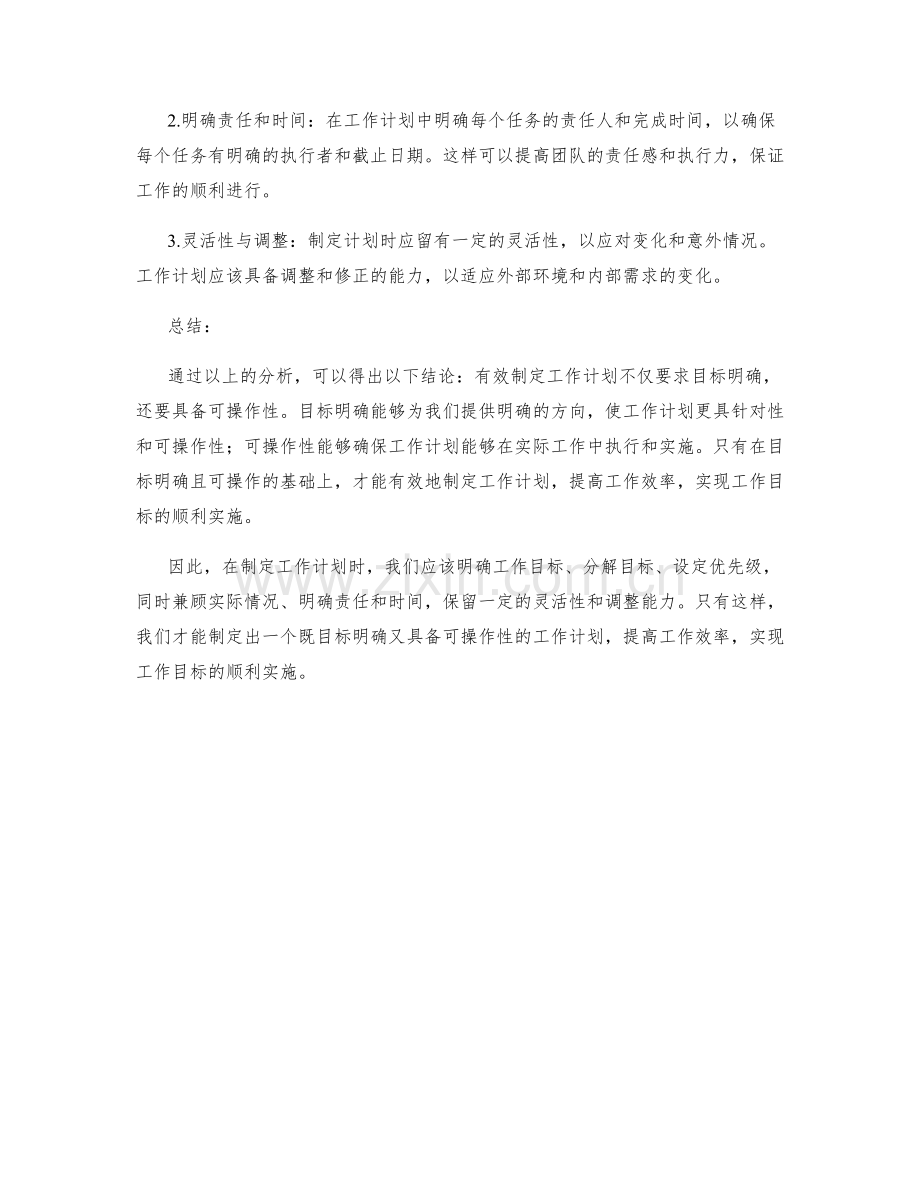 2.明确责任和时间：在工作计划中明确每个任务的责任人和完成时间，以确保每个任务有明确的执行者和截止日期。这样可以提高团队的责任感和执行力，保证工作的顺利进行。

3.灵活性与调整：制定计划时应留有一定的灵活性，以应对变化和意外情况。工作计划应该具备调整和修正的能力，以适应外部环境和内部需求的变化。

总结：

通过以上的分析，可以得出以下结论：有效制定工作计划不仅要求目标明确，还要具备可操作性。目标明确能够为我们提供明确的方向，使工作计划更具针对性和可操作性；可操作性能够确保工作计划能够在实际工作中执行和实施。只有在目标明确且可操作的基础上，才能有效地制定工作计划，提高工作效率，实现工作目标的顺利实施。

因此，在制定工作计划时，我们应该明确工作目标、分解目标、设定优先级，同时兼顾实际情况、明确责任和时间，保留一定的灵活性和调整能力。只有这样，我们才能制定出一个既目标明确又具备可操作性的工作计划，提高工作效率，实现工作目标的顺利实施。

zixin.com.cn